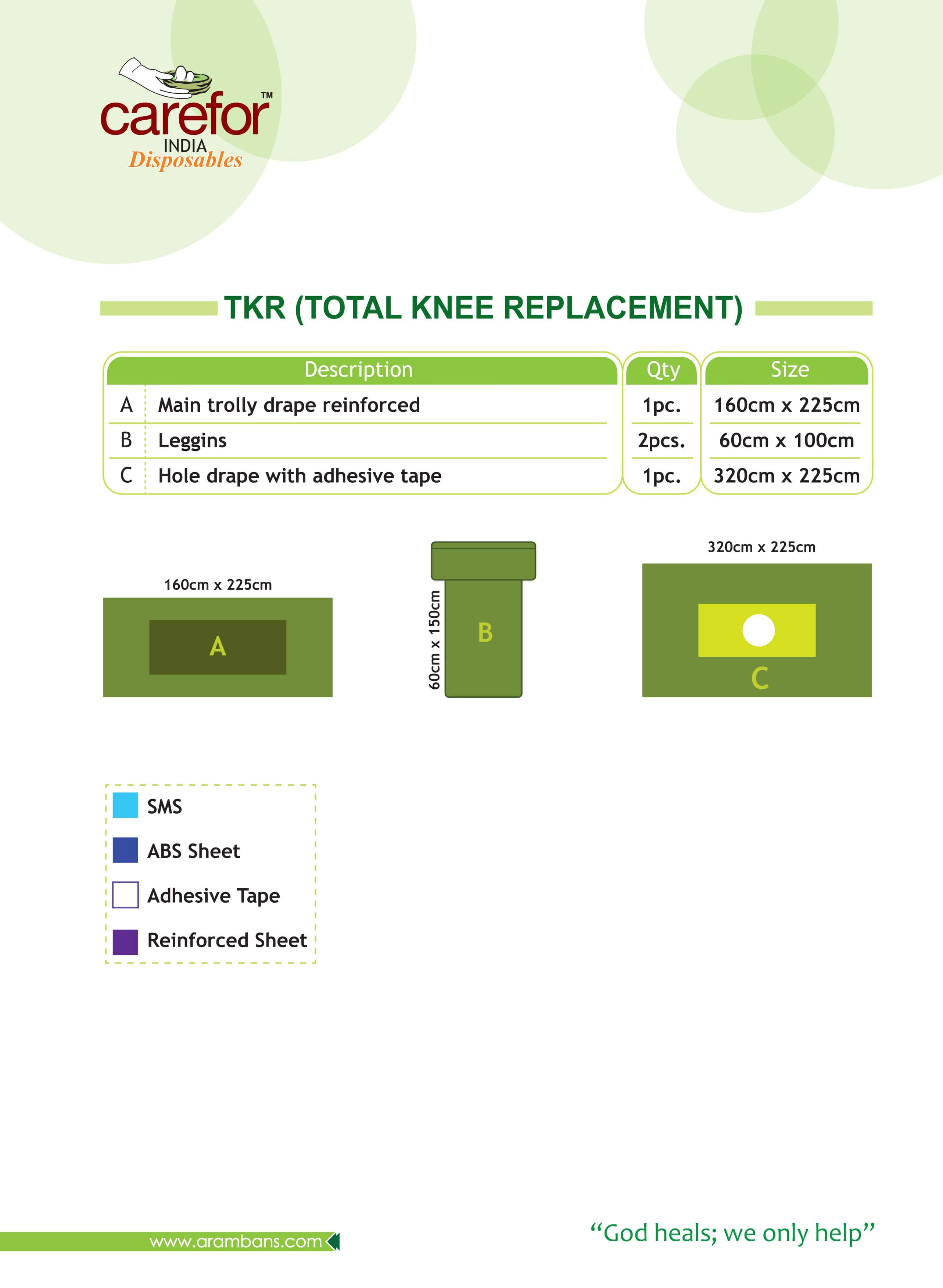 carefor™
INDIA
Disposables

TKR (TOTAL KNEE REPLACEMENT)

| | Description | Qty | Size |
|---|---|---|---|
| A | Main trolly drape reinforced | 1pc. | 160cm x 225cm |
| B | Leggins | 2pcs. | 60cm x 100cm |
| C | Hole drape with adhesive tape | 1pc. | 320cm x 225cm |

160cm x 225cm
A

60cm x 150cm
B

320cm x 225cm
C

SMS
ABS Sheet
Adhesive Tape
Reinforced Sheet

www.arambans.com

“God heals; we only help”